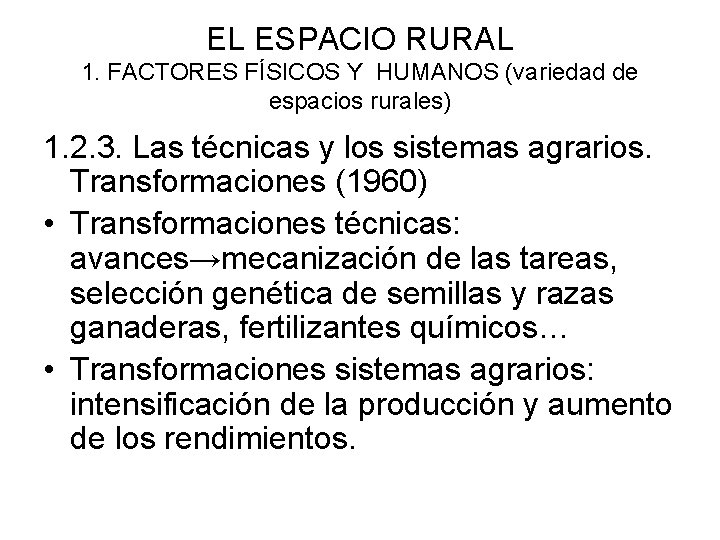 EL ESPACIO RURAL
1. FACTORES FÍSICOS Y HUMANOS (variedad de espacios rurales)

1.2.3. Las técnicas y los sistemas agrarios. Transformaciones (1960)

• Transformaciones técnicas: avances→mecanización de las tareas, selección genética de semillas y razas ganaderas, fertilizantes químicos…
• Transformaciones sistemas agrarios: intensificación de la producción y aumento de los rendimientos.